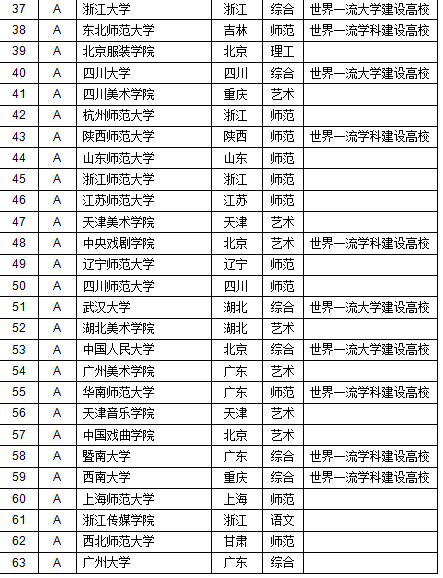 | 37 | A | 浙江大学 | 浙江 | 综合 | 世界一流大学建设高校 |
|---|---|---|---|---|---|
| 38 | A | 东北师范大学 | 吉林 | 师范 | 世界一流学科建设高校 |
| 39 | A | 北京服装学院 | 北京 | 理工 | |
| 40 | A | 四川大学 | 四川 | 综合 | 世界一流大学建设高校 |
| 41 | A | 四川美术学院 | 重庆 | 艺术 | |
| 42 | A | 杭州师范大学 | 浙江 | 师范 | |
| 43 | A | 陕西师范大学 | 陕西 | 师范 | 世界一流学科建设高校 |
| 44 | A | 山东师范大学 | 山东 | 师范 | |
| 45 | A | 浙江师范大学 | 浙江 | 师范 | |
| 46 | A | 江苏师范大学 | 江苏 | 师范 | |
| 47 | A | 天津美术学院 | 天津 | 艺术 | |
| 48 | A | 中央戏剧学院 | 北京 | 艺术 | 世界一流学科建设高校 |
| 49 | A | 辽宁师范大学 | 辽宁 | 师范 | |
| 50 | A | 四川师范大学 | 四川 | 师范 | |
| 51 | A | 武汉大学 | 湖北 | 综合 | 世界一流大学建设高校 |
| 52 | A | 湖北美术学院 | 湖北 | 艺术 | |
| 53 | A | 中国人民大学 | 北京 | 综合 | 世界一流大学建设高校 |
| 54 | A | 广州美术学院 | 广东 | 艺术 | |
| 55 | A | 华南师范大学 | 广东 | 师范 | 世界一流学科建设高校 |
| 56 | A | 天津音乐学院 | 天津 | 艺术 | |
| 57 | A | 中国戏曲学院 | 北京 | 艺术 | |
| 58 | A | 暨南大学 | 广东 | 综合 | 世界一流学科建设高校 |
| 59 | A | 西南大学 | 重庆 | 综合 | 世界一流学科建设高校 |
| 60 | A | 上海师范大学 | 上海 | 师范 | |
| 61 | A | 浙江传媒学院 | 浙江 | 语文 | |
| 62 | A | 西北师范大学 | 甘肃 | 师范 | |
| 63 | A | 广州大学 | 广东 | 综合 | |